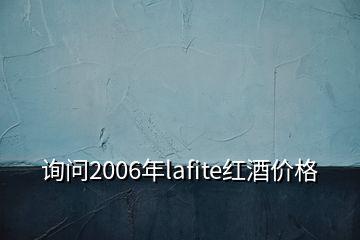 询问2006年lafite红酒价格